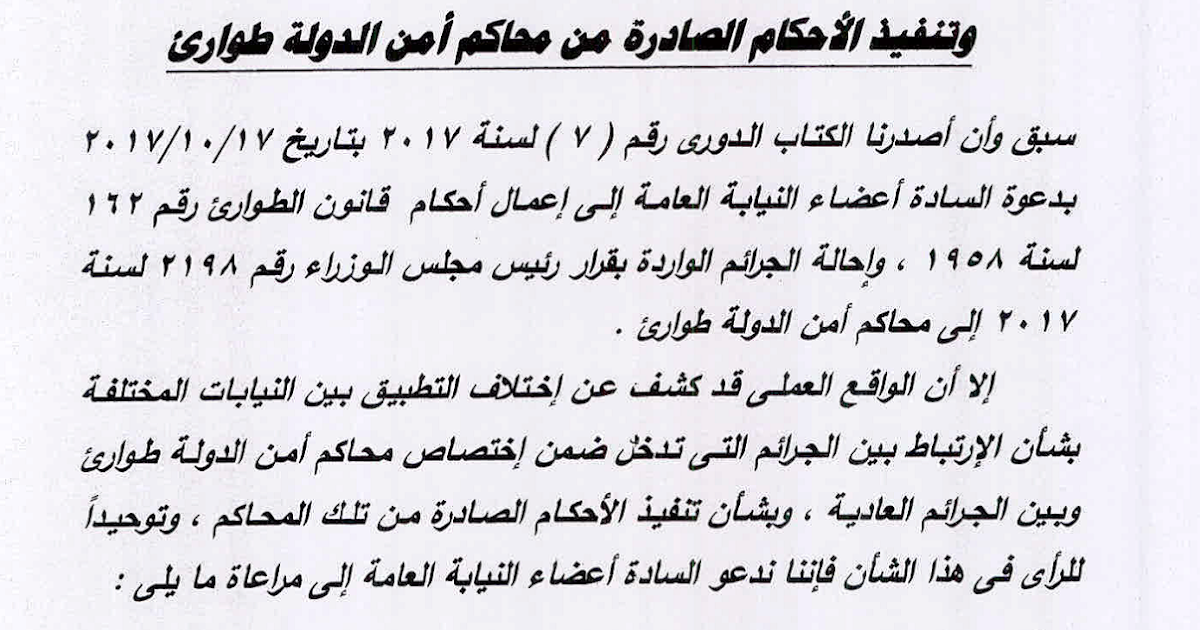 وتنفيذ الأحكام الصادرة من محاكم أمن الدولة طوارئ

سبق وأن أصدرنا الكتاب الدورى رقم ( ٧ ) لسنة ٢٠١٧ بتاريخ ٢٠١٧/١٠/١٧ بدعوة السادة أعضاء النيابة العامة إلى إعمال أحكام قانون الطوارئ رقم ١٦٢ لسنة ١٩٥٨ ، وإحالة الجرائم الواردة بقرار رئيس مجلس الوزراء رقم ٢١٩٨ لسنة ٢٠١٧ إلى محاكم أمن الدولة طوارئ .

إلا أن الواقع العملى قد كشف عن إختلاف التطبيق بين النيابات المختلفة بشأن الإرتباط بين الجرائم التى تدخل ضمن إختصاص محاكم أمن الدولة طوارئ وبين الجرائم العادية ، وبشأن تنفيذ الأحكام الصادرة من تلك المحاكم ، وتوحيداً للرأى فى هذا الشأن فإننا ندعو السادة أعضاء النيابة العامة إلى مراعاة ما يلى :